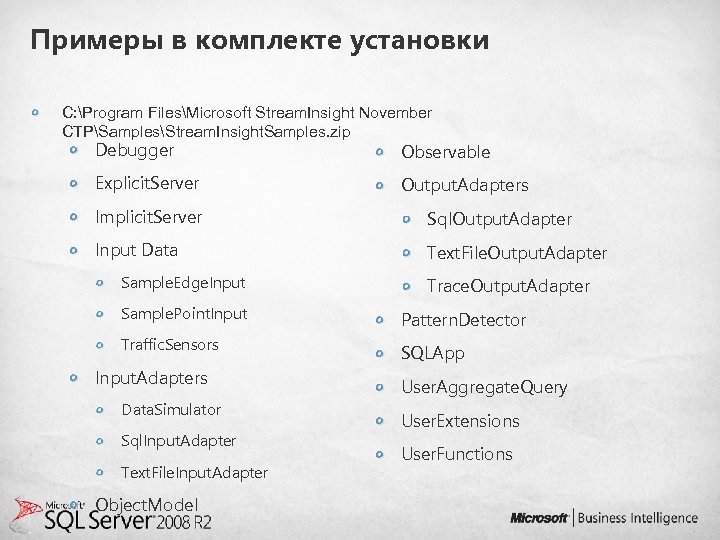 Примеры в комплекте установки

C:\Program Files\Microsoft StreamInsight November CTP\Samples\StreamInsightSamples.zip

Debugger

ExplicitServer

ImplicitServer

Input Data

SampleEdgeInput

SamplePointInput

TrafficSensors

InputAdapters

DataSimulator

SqlInputAdapter

TextFileInputAdapter

ObjectModel

Observable

OutputAdapters

SqlOutputAdapter

TextFileOutputAdapter

TraceOutputAdapter

PatternDetector

SQLApp

UserAggregateQuery

UserExtensions

UserFunctions

Microsoft SQL Server 2008 R2

Microsoft | Business Intelligence